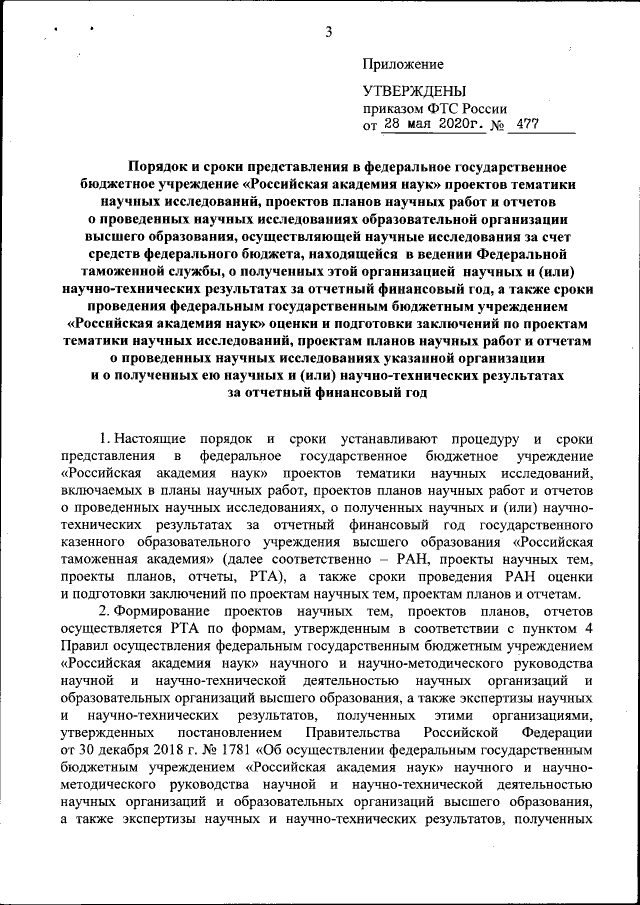 3

Приложение

УТВЕРЖДЕНЫ
приказом ФТС России
от 28 мая 2020г. № 477

Порядок и сроки представления в федеральное государственное бюджетное учреждение «Российская академия наук» проектов тематики научных исследований, проектов планов научных работ и отчетов о проведенных научных исследованиях образовательной организации высшего образования, осуществляющей научные исследования за счет средств федерального бюджета, находящейся в ведении Федеральной таможенной службы, о полученных этой организацией научных и (или) научно-технических результатах за отчетный финансовый год, а также сроки проведения федеральным государственным бюджетным учреждением «Российская академия наук» оценки и подготовки заключений по проектам тематики научных исследований, проектам планов научных работ и отчетам о проведенных научных исследованиях указанной организации и о полученных ею научных и (или) научно-технических результатах за отчетный финансовый год

1. Настоящие порядок и сроки устанавливают процедуру и сроки представления в федеральное государственное бюджетное учреждение «Российская академия наук» проектов тематики научных исследований, включаемых в планы научных работ, проектов планов научных работ и отчетов о проведенных научных исследованиях, о полученных научных и (или) научно-технических результатах за отчетный финансовый год государственного казенного образовательного учреждения высшего образования «Российская таможенная академия» (далее соответственно – РАН, проекты научных тем, проекты планов, отчеты, РТА), а также сроки проведения РАН оценки и подготовки заключений по проектам научных тем, проектам планов и отчетам.

2. Формирование проектов научных тем, проектов планов, отчетов осуществляется РТА по формам, утвержденным в соответствии с пунктом 4 Правил осуществления федеральным государственным бюджетным учреждением «Российская академия наук» научного и научно-методического руководства научной и научно-технической деятельностью научных организаций и образовательных организаций высшего образования, а также экспертизы научных и научно-технических результатов, полученных этими организациями, утвержденных постановлением Правительства Российской Федерации от 30 декабря 2018 г. № 1781 «Об осуществлении федеральным государственным бюджетным учреждением «Российская академия наук» научного и научно-методического руководства научной и научно-технической деятельностью научных организаций и образовательных организаций высшего образования, а также экспертизы научных и научно-технических результатов, полученных